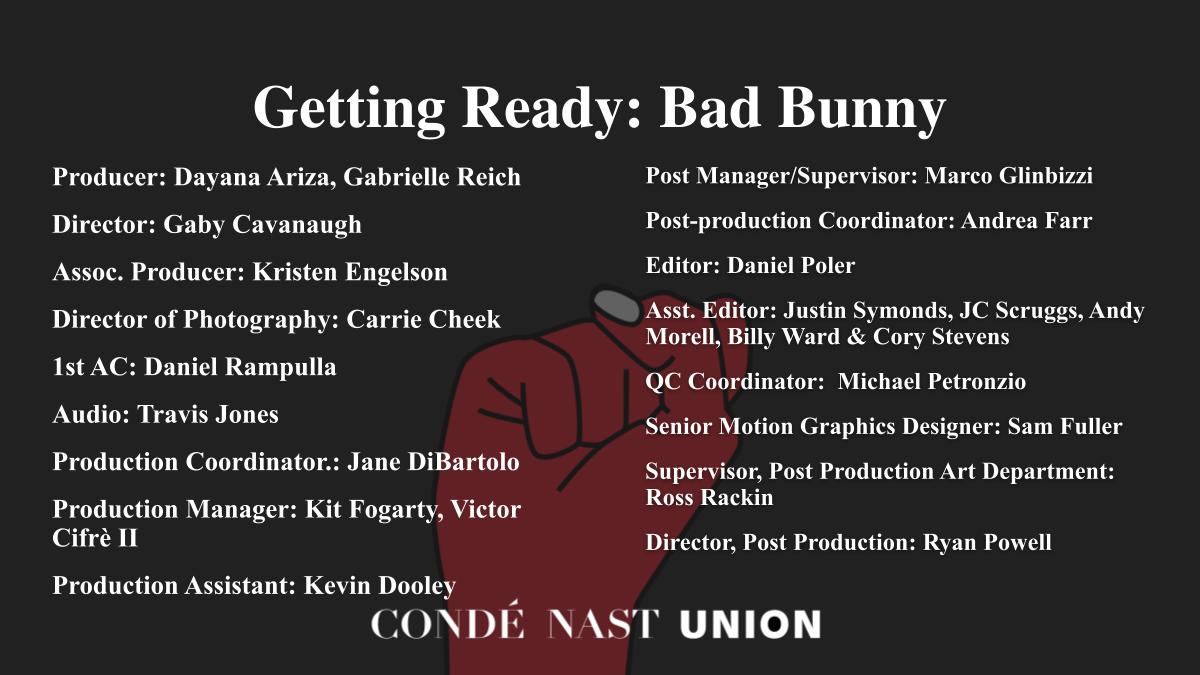 Getting Ready: Bad Bunny

Producer: Dayana Ariza, Gabrielle Reich

Director: Gaby Cavanaugh

Assoc. Producer: Kristen Engelson

Director of Photography: Carrie Cheek

1st AC: Daniel Rampulla

Audio: Travis Jones

Production Coordinator.: Jane DiBartolo

Production Manager: Kit Fogarty, Victor Cifrè II

Production Assistant: Kevin Dooley

Post Manager/Supervisor: Marco Glinbizzi

Post-production Coordinator: Andrea Farr

Editor: Daniel Poler

Asst. Editor: Justin Symonds, JC Scruggs, Andy Morell, Billy Ward & Cory Stevens

QC Coordinator: Michael Petronzio

Senior Motion Graphics Designer: Sam Fuller

Supervisor, Post Production Art Department: Ross Rackin

Director, Post Production: Ryan Powell

CONDÉ NAST UNION